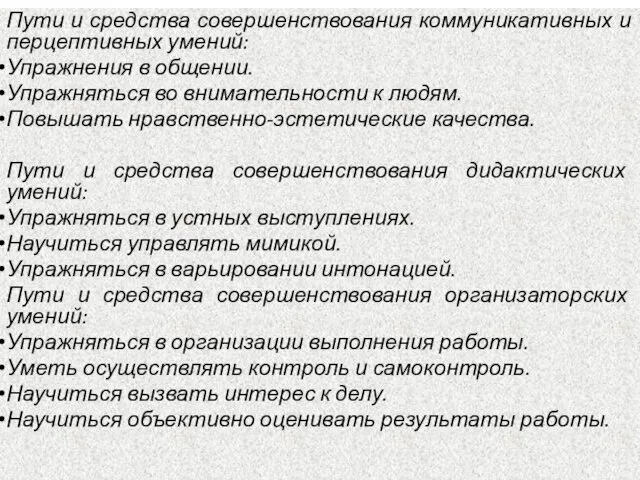 Пути и средства совершенствования коммуникативных и перцептивных умений:
•Упражнения в общении.
•Упражняться во внимательности к людям.
•Повышать нравственно-эстетические качества.

Пути и средства совершенствования дидактических умений:
•Упражняться в устных выступлениях.
•Научиться управлять мимикой.
•Упражняться в варьировании интонацией.
Пути и средства совершенствования организаторских умений:
•Упражняться в организации выполнения работы.
•Уметь осуществлять контроль и самоконтроль.
•Научиться вызвать интерес к делу.
•Научиться объективно оценивать результаты работы.